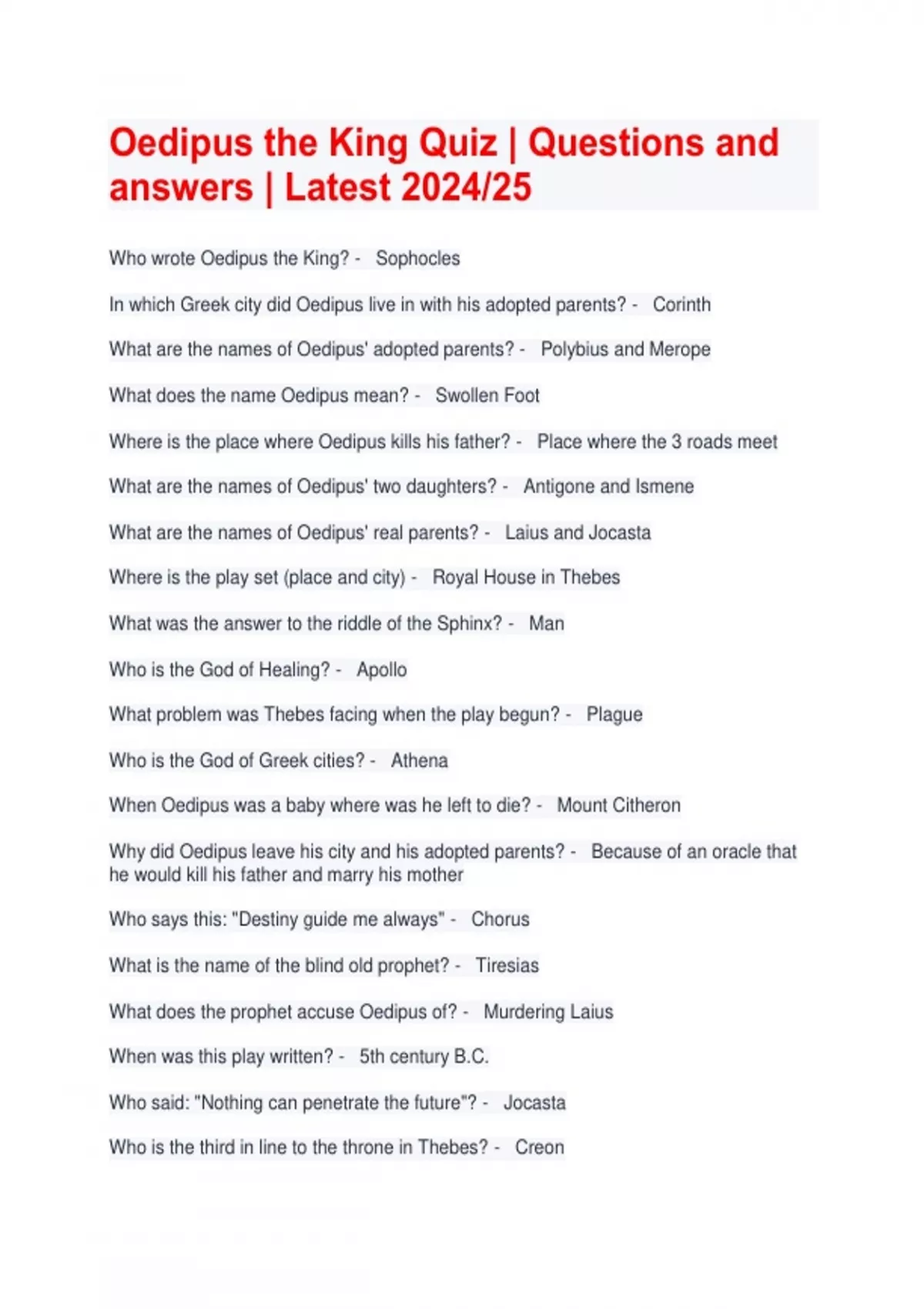 Oedipus the King Quiz | Questions and answers | Latest 2024/25

Who wrote Oedipus the King? - Sophocles

In which Greek city did Oedipus live in with his adopted parents? - Corinth

What are the names of Oedipus' adopted parents? - Polybius and Merope

What does the name Oedipus mean? - Swollen Foot

Where is the place where Oedipus kills his father? - Place where the 3 roads meet

What are the names of Oedipus' two daughters? - Antigone and Ismene

What are the names of Oedipus' real parents? - Laius and Jocasta

Where is the play set (place and city) - Royal House in Thebes

What was the answer to the riddle of the Sphinx? - Man

Who is the God of Healing? - Apollo

What problem was Thebes facing when the play begun? - Plague

Who is the God of Greek cities? - Athena

When Oedipus was a baby where was he left to die? - Mount Citheron

Why did Oedipus leave his city and his adopted parents? - Because of an oracle that he would kill his father and marry his mother

Who says this: "Destiny guide me always" - Chorus

What is the name of the blind old prophet? - Tiresias

What does the prophet accuse Oedipus of? - Murdering Laius

When was this play written? - 5th century B.C.

Who said: "Nothing can penetrate the future"? - Jocasta

Who is the third in line to the throne in Thebes? - Creon